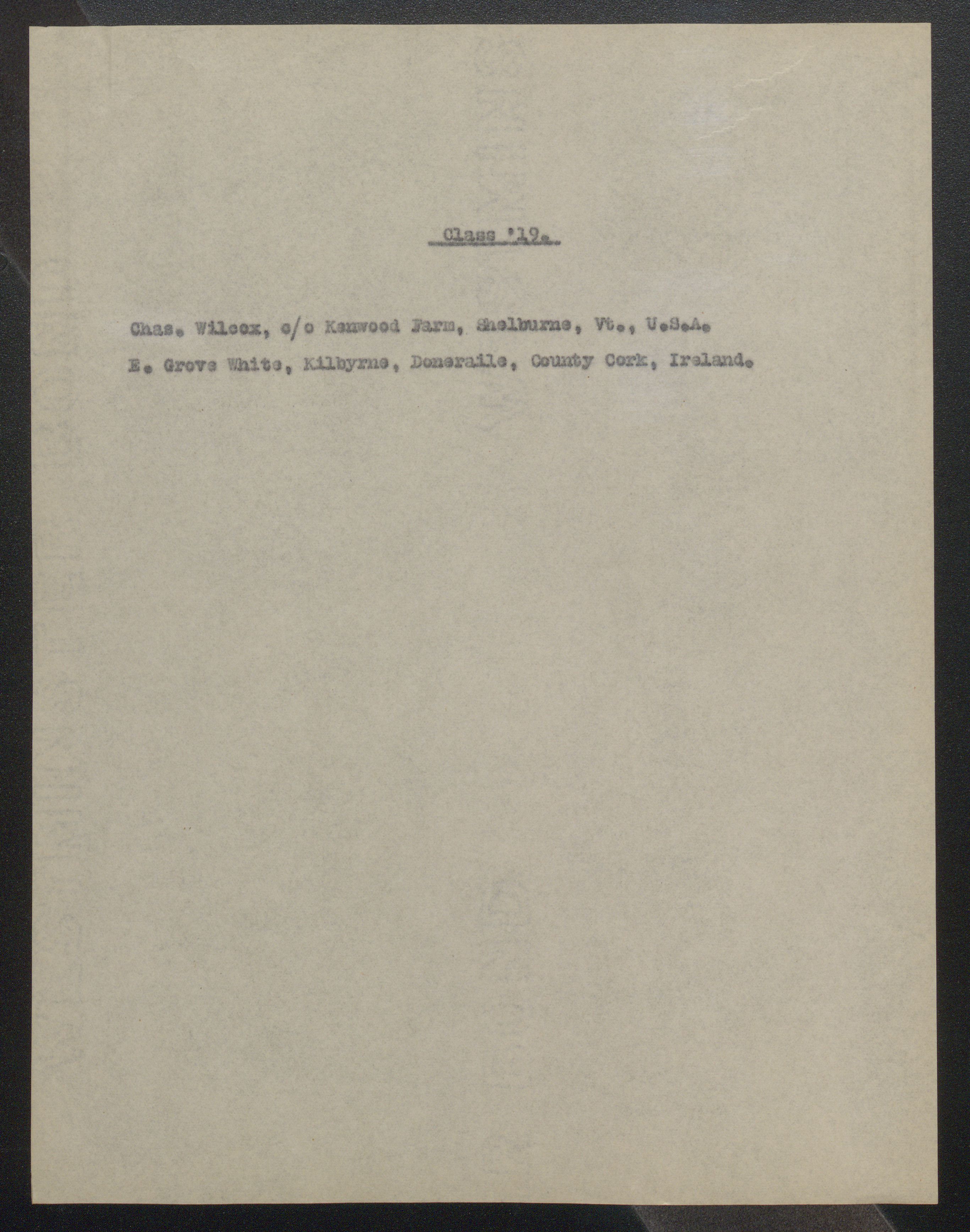 Class '19.

Chas. Wilcox, c/o Kenwood Farm, Shelburne, Vt., U.S.A.

E. Grove White, Kilbyrne, Doneraile, County Cork, Ireland.